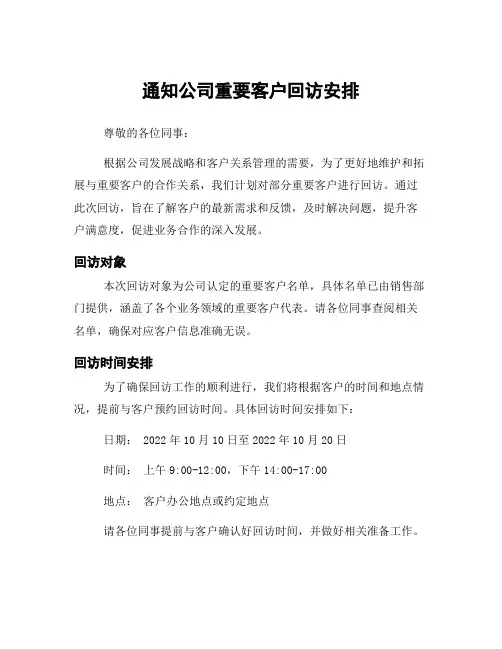 通知公司重要客户回访安排

尊敬的各位同事：

根据公司发展战略和客户关系管理的需要，为了更好地维护和拓展与重要客户的合作关系，我们计划对部分重要客户进行回访。通过此次回访，旨在了解客户的最新需求和反馈，及时解决问题，提升客户满意度，促进业务合作的深入发展。

回访对象

本次回访对象为公司认定的重要客户名单，具体名单已由销售部门提供，涵盖了各个业务领域的重要客户代表。请各位同事查阅相关名单，确保对应客户信息准确无误。

回访时间安排

为了确保回访工作的顺利进行，我们将根据客户的时间和地点情况，提前与客户预约回访时间。具体回访时间安排如下：

日期： 2022 年 10 月 10 日至 2022 年 10 月 20 日

时间： 上午 9:00-12:00，下午 14:00-17:00

地点： 客户办公地点或约定地点

请各位同事提前与客户确认好回访时间，并做好相关准备工作。